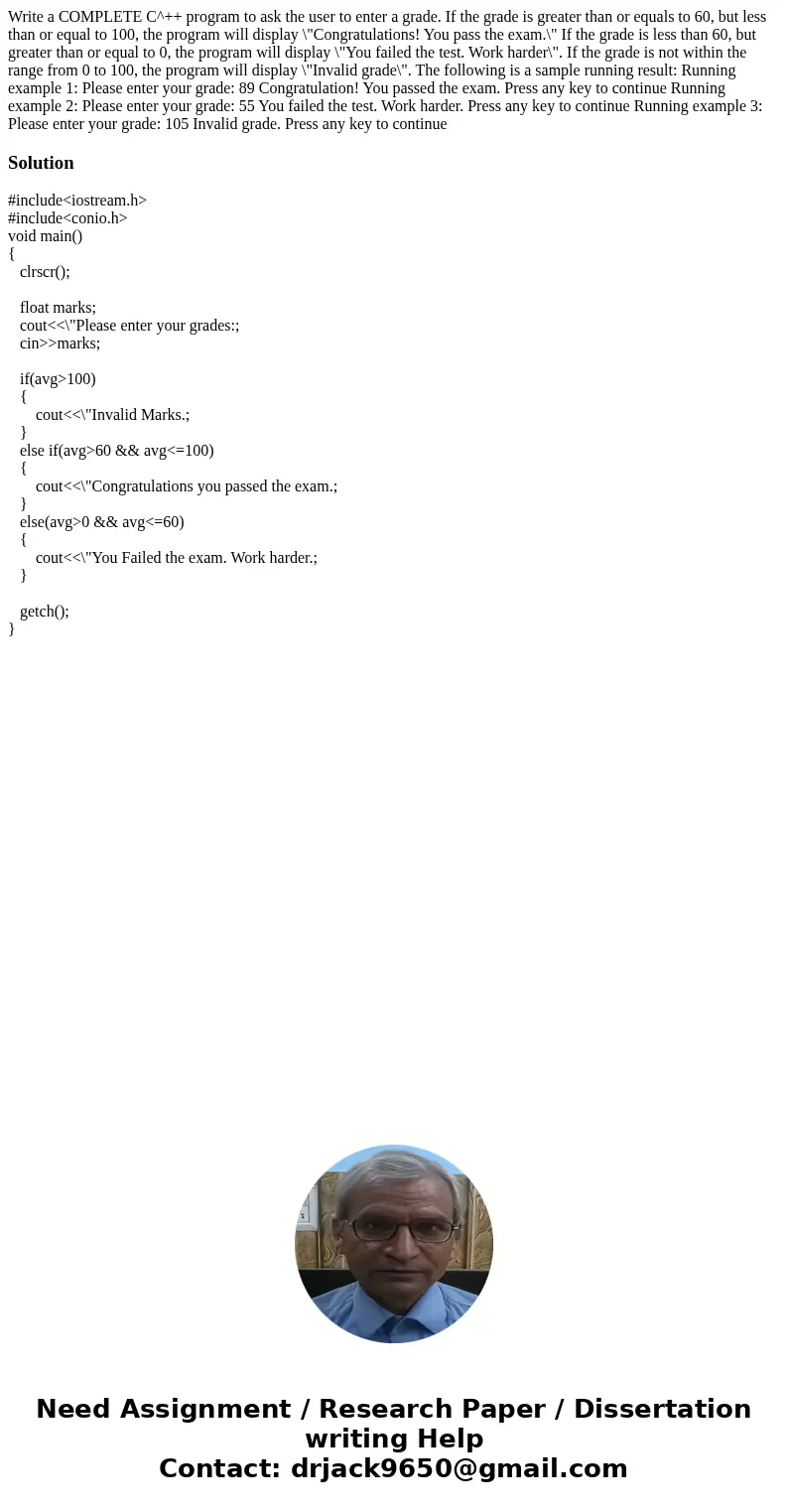 Write a COMPLETE C^++ program to ask the user to enter a grade. If the grade is greater than or equals to 60, but less than or equal to 100, the program will display \"Congratulations! You pass the exam.\" If the grade is less than 60, but greater than or equal to 0, the program will display \"You failed the test. Work harder\". If the grade is not within the range from 0 to 100, the program will display \"Invalid grade\". The following is a sample running result: Running example 1: Please enter your grade: 89 Congratulation! You passed the exam. Press any key to continue Running example 2: Please enter your grade: 55 You failed the test. Work harder. Press any key to continue Running example 3: Please enter your grade: 105 Invalid grade. Press any key to continue

Solution

#include<iostream.h>
#include<conio.h>
void main()
{
clrscr();

float marks;
cout<<\"Please enter your grades:;
cin>>marks;

if(avg>100)
{
cout<<\"Invalid Marks.;
}
else if(avg>60 && avg<=100)
{
cout<<\"Congratulations you passed the exam.;
}
else(avg>0 && avg<=60)
{
cout<<\"You Failed the exam. Work harder.;
}

getch();
}

Need Assignment / Research Paper / Dissertation writing Help
Contact: drjack9650@gmail.com